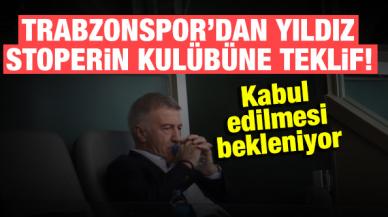 TRABZONSPOR'DAN YILDIZ STOPERİN KULÜBÜNE TEKLİF!

Kabul edilmesi bekleniyor